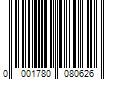 0 001780 080626